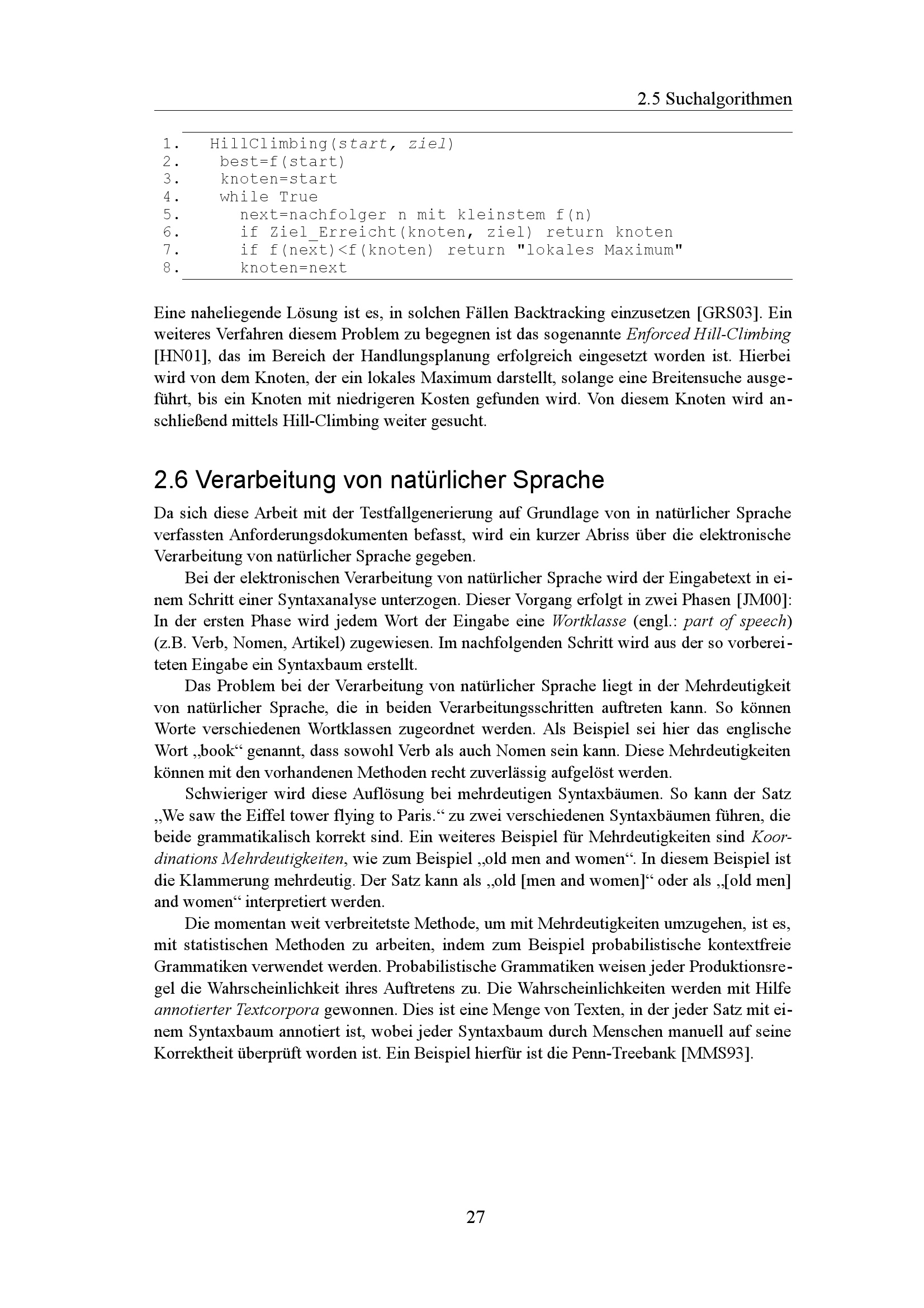 2.5 Suchalgorithmen

1. HillClimbing(start, ziel)
2. best=f(start)
3. knoten=start
4. while True
5. next=nachfolger n mit kleinstem f(n)
6. if Ziel_Erreicht(knoten, ziel) return knoten
7. if f(next)<f(knoten) return "lokales Maximum"
8. knoten=next

Eine naheliegende Lösung ist es, in solchen Fällen Backtracking einzusetzen [GRS03]. Ein weiteres Verfahren diesem Problem zu begegnen ist das sogenannte Enforced Hill-Climbing [HN01], das im Bereich der Handlungsplanung erfolgreich eingesetzt worden ist. Hierbei wird von dem Knoten, der ein lokales Maximum darstellt, solange eine Breitensuche ausgeführt, bis ein Knoten mit niedrigeren Kosten gefunden wird. Von diesem Knoten wird anschließend mittels Hill-Climbing weiter gesucht.

2.6 Verarbeitung von natürlicher Sprache

Da sich diese Arbeit mit der Testfallgenerierung auf Grundlage von in natürlicher Sprache verfassten Anforderungsdokumenten befasst, wird ein kurzer Abriss über die elektronische Verarbeitung von natürlicher Sprache gegeben.

Bei der elektronischen Verarbeitung von natürlicher Sprache wird der Eingabetext in einem Schritt einer Syntaxanalyse unterzogen. Dieser Vorgang erfolgt in zwei Phasen [JM00]: In der ersten Phase wird jedem Wort der Eingabe eine Wortklasse (engl.: part of speech) (z.B. Verb, Nomen, Artikel) zugewiesen. Im nachfolgenden Schritt wird aus der so vorbereiteten Eingabe ein Syntaxbaum erstellt.

Das Problem bei der Verarbeitung von natürlicher Sprache liegt in der Mehrdeutigkeit von natürlicher Sprache, die in beiden Verarbeitungsschritten auftreten kann. So können Worte verschiedenen Wortklassen zugeordnet werden. Als Beispiel sei hier das englische Wort „book“ genannt, dass sowohl Verb als auch Nomen sein kann. Diese Mehrdeutigkeiten können mit den vorhandenen Methoden recht zuverlässig aufgelöst werden.

Schwieriger wird diese Auflösung bei mehrdeutigen Syntaxbäumen. So kann der Satz „We saw the Eiffel tower flying to Paris.“ zu zwei verschiedenen Syntaxbäumen führen, die beide grammatikalisch korrekt sind. Ein weiteres Beispiel für Mehrdeutigkeiten sind Koordinations Mehrdeutigkeiten, wie zum Beispiel „old men and women“. In diesem Beispiel ist die Klammerung mehrdeutig. Der Satz kann als „old [men and women]“ oder als „[old men] and women“ interpretiert werden.

Die momentan weit verbreitetste Methode, um mit Mehrdeutigkeiten umzugehen, ist es, mit statistischen Methoden zu arbeiten, indem zum Beispiel probabilistische kontextfreie Grammatiken verwendet werden. Probabilistische Grammatiken weisen jeder Produktionsregel die Wahrscheinlichkeit ihres Auftretens zu. Die Wahrscheinlichkeiten werden mit Hilfe annotierter Textcorpora gewonnen. Dies ist eine Menge von Texten, in der jeder Satz mit einem Syntaxbaum annotiert ist, wobei jeder Syntaxbaum durch Menschen manuell auf seine Korrektheit überprüft worden ist. Ein Beispiel hierfür ist die Penn-Treebank [MMS93].

27